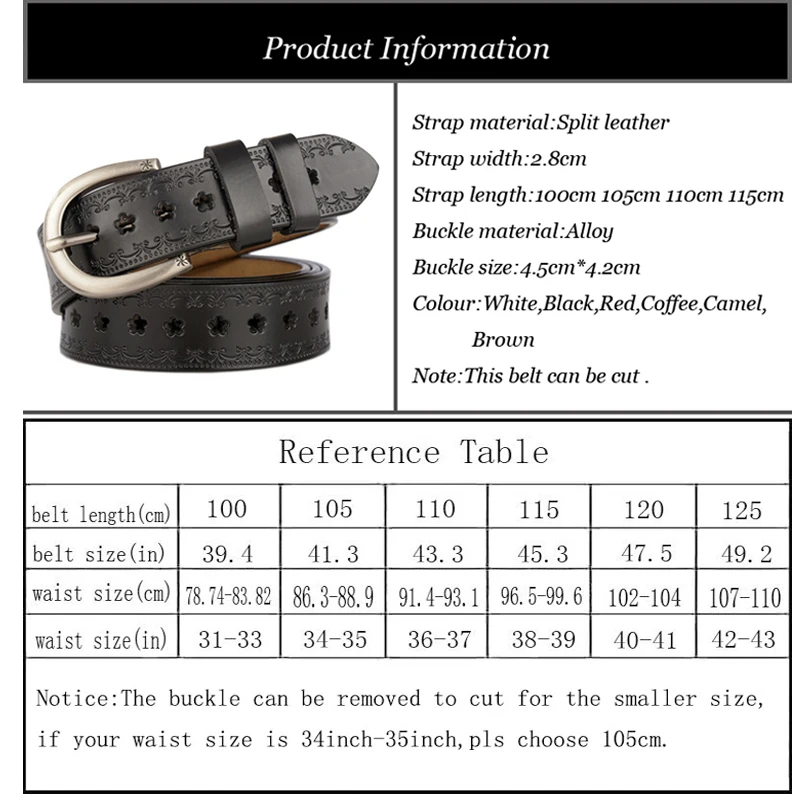 Product Information

Strap material:Split leather

Strap width:2.8cm

Strap length:100cm 105cm 110cm 115cm

Buckle material:Alloy

Buckle size:4.5cm*4.2cm

Colour:White,Black,Red,Coffee,Camel, Brown

Note:This belt can be cut .

Reference Table

| belt length(cm) | 100 | 105 | 110 | 115 | 120 | 125 |
|---|---|---|---|---|---|---|
| belt size(in) | 39.4 | 41.3 | 43.3 | 45.3 | 47.5 | 49.2 |
| waist size(cm) | 78.74-83.82 | 86.3-88.9 | 91.4-93.1 | 96.5-99.6 | 102-104 | 107-110 |
| waist size(in) | 31-33 | 34-35 | 36-37 | 38-39 | 40-41 | 42-43 |

Notice:The buckle can be removed to cut for the smaller size, if your waist size is 34inch-35inch,pls choose 105cm.